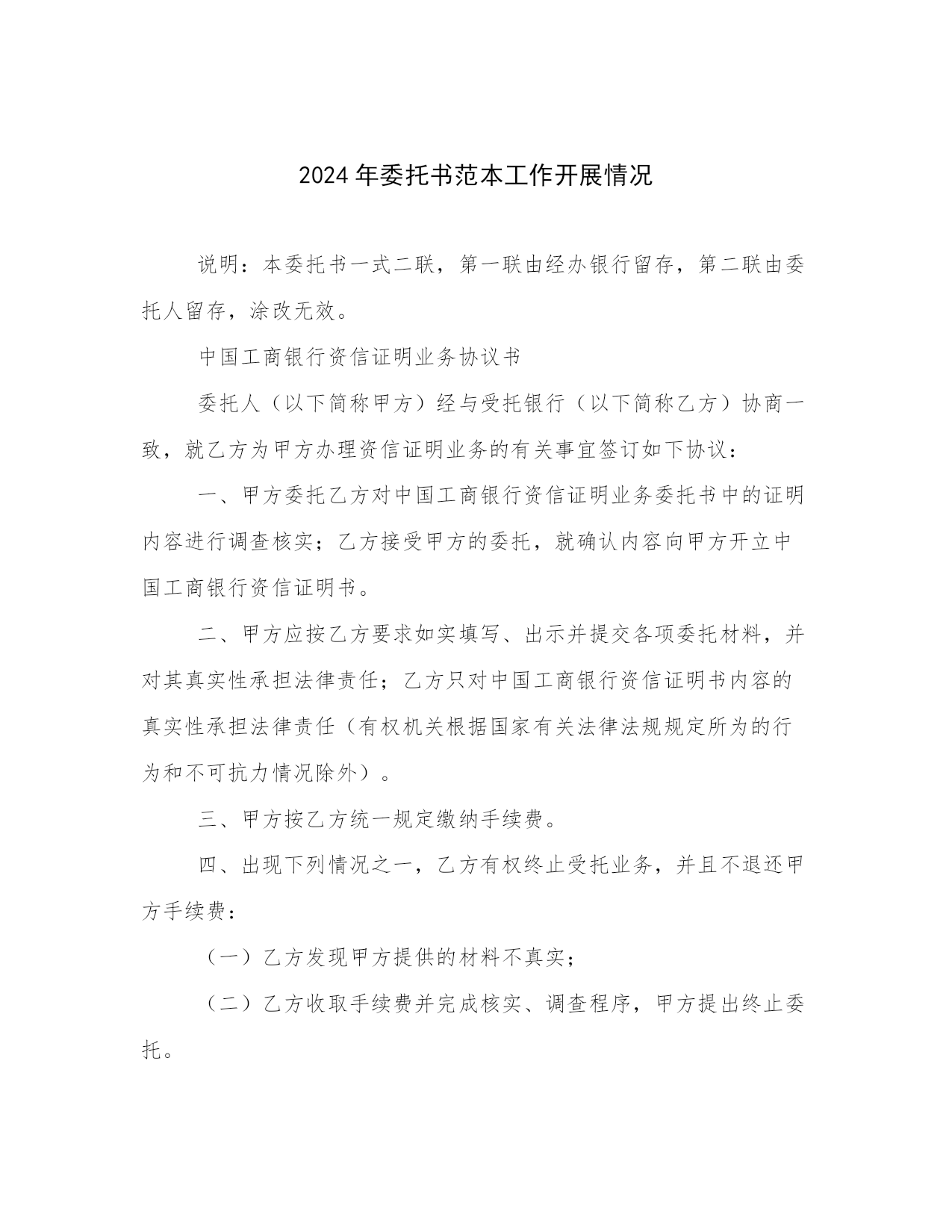 2024年委托书范本工作开展情况

说明：本委托书一式二联，第一联由经办银行留存，第二联由委托人留存，涂改无效。

中国工商银行资信证明业务协议书

委托人（以下简称甲方）经与受托银行（以下简称乙方）协商一致，就乙方为甲方办理资信证明业务的有关事宜签订如下协议：

一、甲方委托乙方对中国工商银行资信证明业务委托书中的证明内容进行调查核实；乙方接受甲方的委托，就确认内容向甲方开立中国工商银行资信证明书。

二、甲方应按乙方要求如实填写、出示并提交各项委托材料，并对其真实性承担法律责任；乙方只对中国工商银行资信证明书内容的真实性承担法律责任（有权机关根据国家有关法律法规规定所为的行为和不可抗力情况除外）。

三、甲方按乙方统一规定缴纳手续费。

四、出现下列情况之一，乙方有权终止受托业务，并且不退还甲方手续费：

（一）乙方发现甲方提供的材料不真实；

（二）乙方收取手续费并完成核实、调查程序，甲方提出终止委托。